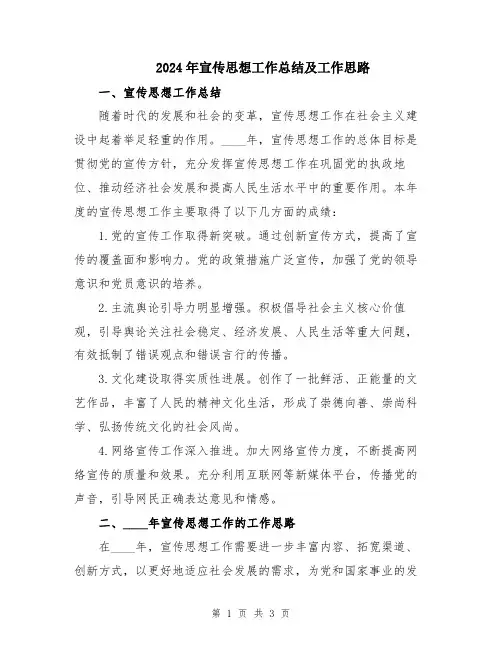 2024年宣传思想工作总结及工作思路

一、宣传思想工作总结

随着时代的发展和社会的变革，宣传思想工作在社会主义建设中起着举足轻重的作用。____年，宣传思想工作的总体目标是贯彻党的宣传方针，充分发挥宣传思想工作在巩固党的执政地位、推动经济社会发展和提高人民生活水平中的重要作用。本年度的宣传思想工作主要取得了以下几方面的成绩：

1.党的宣传工作取得新突破。通过创新宣传方式，提高了宣传的覆盖面和影响力。党的政策措施广泛宣传，加强了党的领导意识和党员意识的培养。

2.主流舆论引导力明显增强。积极倡导社会主义核心价值观，引导舆论关注社会稳定、经济发展、人民生活等重大问题，有效抵制了错误观点和错误言行的传播。

3.文化建设取得实质性进展。创作了一批鲜活、正能量的文艺作品，丰富了人民的精神文化生活，形成了崇德向善、崇尚科学、弘扬传统文化的社会风尚。

4.网络宣传工作深入推进。加大网络宣传力度，不断提高网络宣传的质量和效果。充分利用互联网等新媒体平台，传播党的声音，引导网民正确表达意见和情感。

二、____年宣传思想工作的工作思路

在____年，宣传思想工作需要进一步丰富内容、拓宽渠道、创新方式，以更好地适应社会发展的需求，为党和国家事业的发

第 1 页 共 3 页